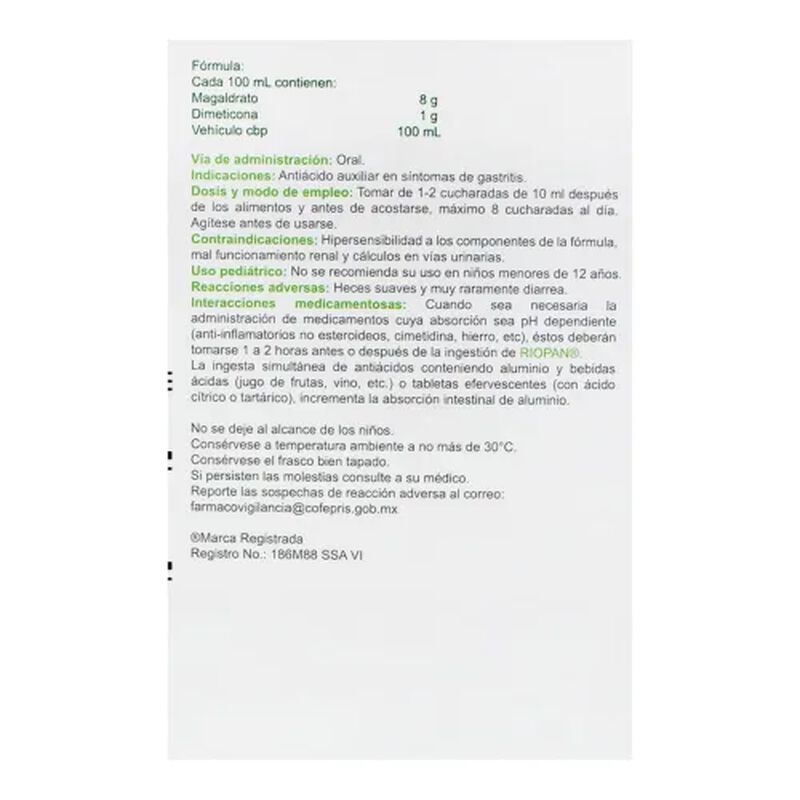 Fórmula:
Cada 100 mL contienen:

| | |
|---|---|
| Magaldrato | 8 g |
| Dimeticona | 1 g |
| Vehículo cbp | 100 mL |

Vía de administración: Oral.
Indicaciones: Antiácido auxiliar en síntomas de gastritis.
Dosis y modo de empleo: Tomar de 1-2 cucharadas de 10 ml después de los alimentos y antes de acostarse, máximo 8 cucharadas al día. Agítese antes de usarse.
Contraindicaciones: Hipersensibilidad a los componentes de la fórmula, mal funcionamiento renal y cálculos en vías urinarias.
Uso pediátrico: No se recomienda su uso en niños menores de 12 años.
Reacciones adversas: Heces suaves y muy raramente diarrea.
Interacciones medicamentosas: Cuando sea necesaria la administración de medicamentos cuya absorción sea pH dependiente (anti-inflamatorios no esteroideos, cimetidina, hierro, etc), éstos deberán tomarse 1 a 2 horas antes o después de la ingestión de RIOPAN®.
La ingesta simultánea de antiácidos conteniendo aluminio y bebidas ácidas (jugo de frutas, vino, etc.) o tabletas efervescentes (con ácido cítrico o tartárico), incrementa la absorción intestinal de aluminio.

No se deje al alcance de los niños.
Consérvese a temperatura ambiente a no más de 30°C.
Consérvese el frasco bien tapado.
Si persisten las molestias consulte a su médico.
Reporte las sospechas de reacción adversa al correo: farmacovigilancia@cofepris.gob.mx

®Marca Registrada
Registro No.: 186M88 SSA VI